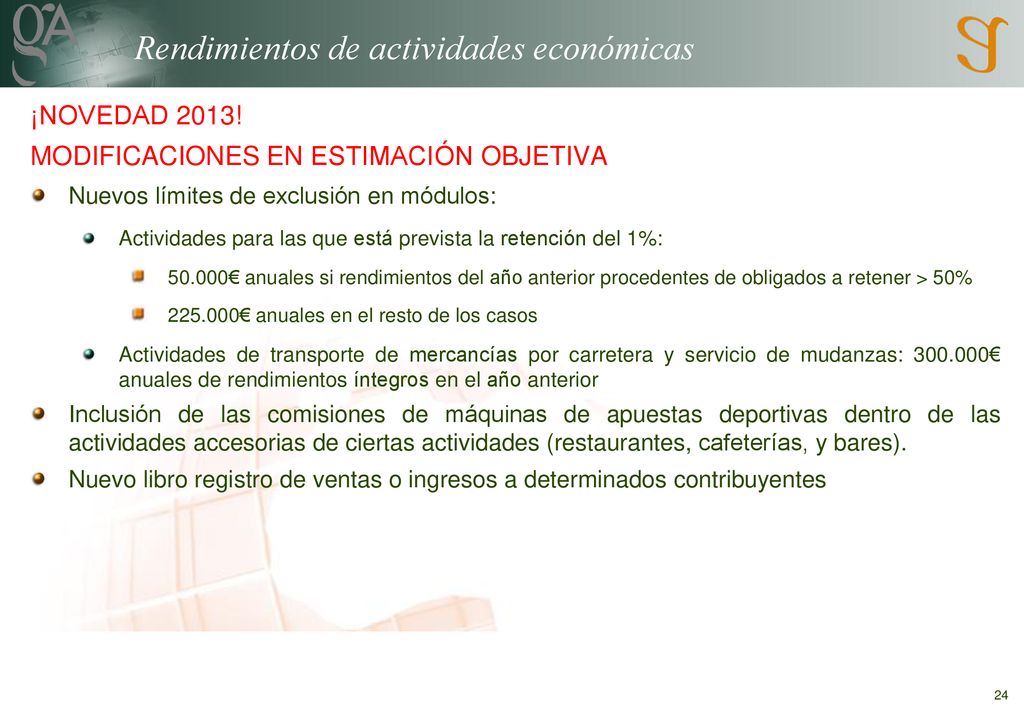 Rendimientos de actividades económicas

¡NOVEDAD 2013!

MODIFICACIONES EN ESTIMACIÓN OBJETIVA

Nuevos límites de exclusión en módulos:

Actividades para las que está prevista la retención del 1%:

50.000€ anuales si rendimientos del año anterior procedentes de obligados a retener > 50%

225.000€ anuales en el resto de los casos

Actividades de transporte de mercancías por carretera y servicio de mudanzas: 300.000€ anuales de rendimientos íntegros en el año anterior

Inclusión de las comisiones de máquinas de apuestas deportivas dentro de las actividades accesorias de ciertas actividades (restaurantes, cafeterías, y bares).

Nuevo libro registro de ventas o ingresos a determinados contribuyentes

24